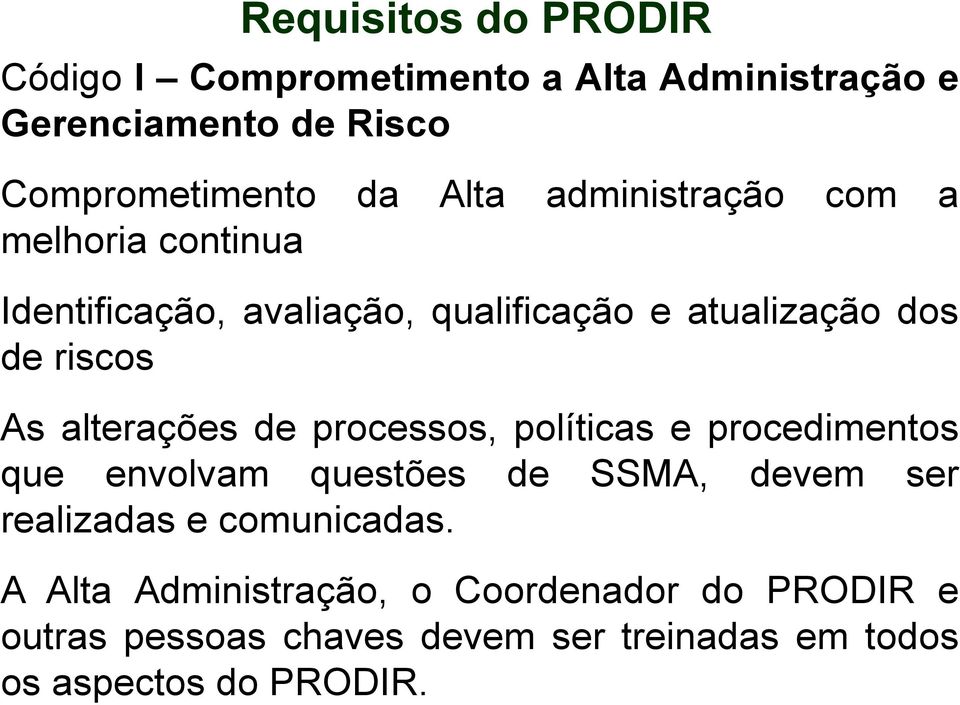 Requisitos do PRODIR

Código I – Comprometimento a Alta Administração e Gerenciamento de Risco

Comprometimento da Alta administração com a melhoria continua

Identificação, avaliação, qualificação e atualização dos de riscos

As alterações de processos, políticas e procedimentos que envolvam questões de SSMA, devem ser realizadas e comunicadas.

A Alta Administração, o Coordenador do PRODIR e outras pessoas chaves devem ser treinadas em todos os aspectos do PRODIR.